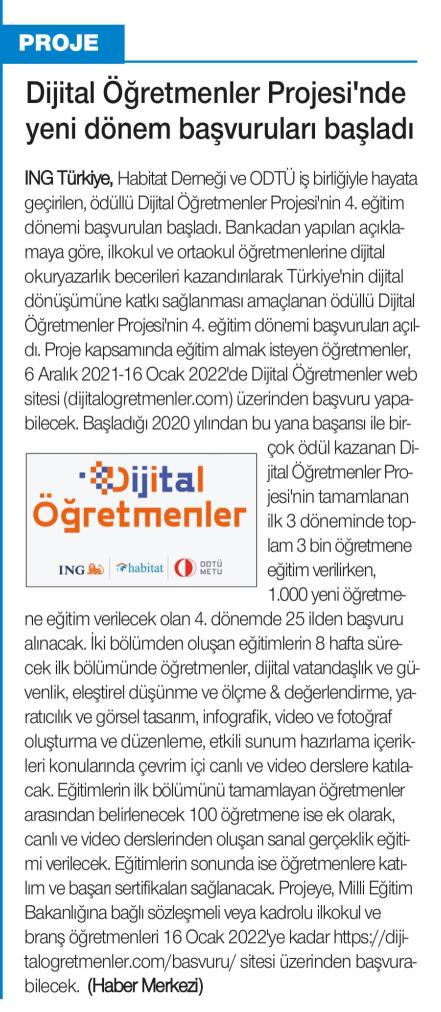 PROJE

Dijital Öğretmenler Projesi'nde yeni dönem başvuruları başladı

ING Türkiye, Habitat Derneği ve ODTÜ iş birliğiyle hayata geçirilen, ödüllü Dijital Öğretmenler Projesi'nin 4. eğitim dönemi başvuruları başladı. Bankadan yapılan açıklamaya göre, ilkokul ve ortaokul öğretmenlerine dijital okuryazarlık becerileri kazandırılarak Türkiye'nin dijital dönüşümüne katkı sağlanması amaçlanan ödüllü Dijital Öğretmenler Projesi'nin 4. eğitim dönemi başvuruları açıldı. Proje kapsamında eğitim almak isteyen öğretmenler, 6 Aralık 2021-16 Ocak 2022'de Dijital Öğretmenler web sitesi (dijitalogretmenler.com) üzerinden başvuru yapabilecek. Başladığı 2020 yılından bu yana başarısı ile birçok ödül kazanan Dijital Öğretmenler Projesi'nin tamamlanan ilk 3 döneminde toplam 3 bin öğretmene eğitim verilirken, 1.000 yeni öğretmene eğitim verilecek olan 4. dönemde 25 ilden başvuru alınacak. İki bölümden oluşan eğitimlerin 8 hafta sürecek ilk bölümünde öğretmenler, dijital vatandaşlık ve güvenlik, eleştirel düşünme ve ölçme & değerlendirme, yaratıcılık ve görsel tasarım, infografik, video ve fotoğraf oluşturma ve düzenleme, etkili sunum hazırlama içerikleri konularında çevrim içi canlı ve video derslere katılacak. Eğitimlerin ilk bölümünü tamamlayan öğretmenler arasından belirlenecek 100 öğretmene ise ek olarak, canlı ve video derslerinden oluşan sanal gerçeklik eğitimi verilecek. Eğitimlerin sonunda ise öğretmenlere katılım ve başarı sertifikaları sağlanacak. Projeye, Milli Eğitim Bakanlığına bağlı sözleşmeli veya kadrolu ilkokul ve branş öğretmenleri 16 Ocak 2022'ye kadar https://dijitalogretmenler.com/basvuru/ sitesi üzerinden başvurabilecek. (Haber Merkezi)

Dijital Öğretmenler

ING habitat ODTÜ METU